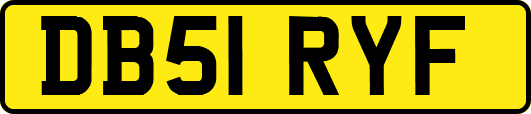 DB51 RYF